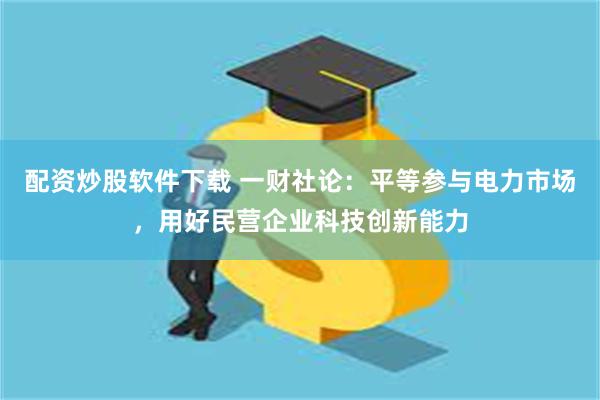 配资炒股软件下载 一财社论：平等参与电力市场，用好民营企业科技创新能力